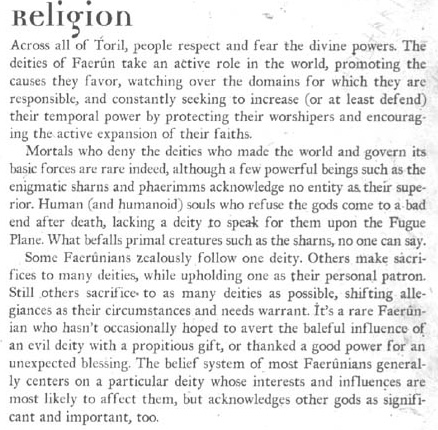 Religion

Across all of Toril, people respect and fear the divine powers. The deities of Faerûn take an active role in the world, promoting the causes they favor, watching over the domains for which they are responsible, and constantly seeking to increase (or at least defend) their temporal power by protecting their worshipers and encouraging the active expansion of their faiths.

Mortals who deny the deities who made the world and govern its basic forces are rare indeed, although a few powerful beings such as the enigmatic sharns and phaerimms acknowledge no entity as their superior. Human (and humanoid) souls who refuse the gods come to a bad end after death, lacking a deity to speak for them upon the Fugue Plane. What befalls primal creatures such as the sharns, no one can say.

Some Faerûnians zealously follow one deity. Others make sacrifices to many deities, while upholding one as their personal patron. Still others sacrifice to as many deities as possible, shifting allegiances as their circumstances and needs warrant. It's a rare Faerûnian who hasn't occasionally hoped to avert the baleful influence of an evil deity with a propitious gift, or thanked a good power for an unexpected blessing. The belief system of most Faerûnians generally centers on a particular deity whose interests and influences are most likely to affect them, but acknowledges other gods as significant and important, too.